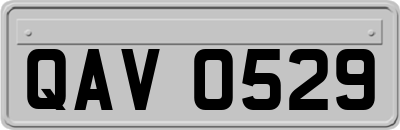 QAV 0529